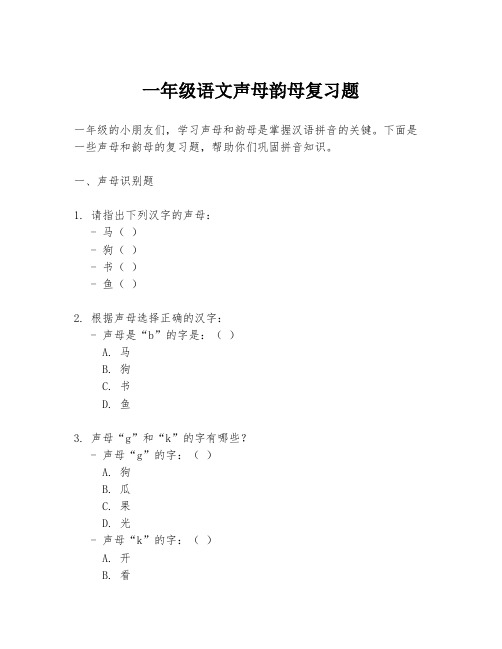 一年级语文声母韵母复习题

一年级的小朋友们，学习声母和韵母是掌握汉语拼音的关键。下面是一些声母和韵母的复习题，帮助你们巩固拼音知识。

一、声母识别题

1. 请指出下列汉字的声母：
- 马（ ）
- 狗（ ）
- 书（ ）
- 鱼（ ）

2. 根据声母选择正确的汉字：
- 声母是“b”的字是：（ ）
A. 马
B. 狗
C. 书
D. 鱼

3. 声母“g”和“k”的字有哪些？
- 声母“g”的字：（ ）
A. 狗
B. 瓜
C. 果
D. 光
- 声母“k”的字：（ ）
A. 开
B. 看